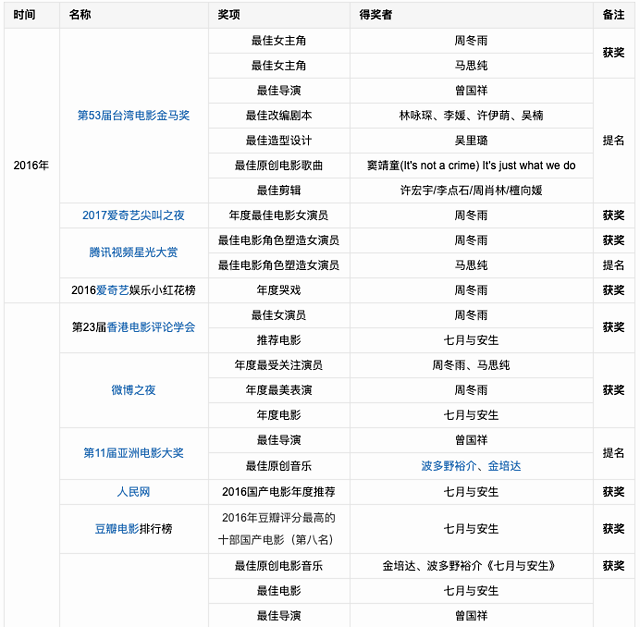 | 时间 | 名称 | 奖项 | 得奖者 | 备注 |
|---|---|---|---|---|
| 2016年 | 第53届台湾电影金马奖 | 最佳女主角 | 周冬雨 | 获奖 |
| | | 最佳女主角 | 马思纯 | |
| | | 最佳导演 | 曾国祥 | 提名 |
| | | 最佳改编剧本 | 林咏琛、李媛、许伊萌、吴楠 | |
| | | 最佳造型设计 | 吴里璐 | |
| | | 最佳原创电影歌曲 | 窦靖童(It's not a crime) It's just what we do | |
| | | 最佳剪辑 | 许宏宇/李点石/周肖林/檀向媛 | |
| | 2017爱奇艺尖叫之夜 | 年度最佳电影女演员 | 周冬雨 | 获奖 |
| | 腾讯视频星光大赏 | 最佳电影角色塑造女演员 | 周冬雨 | 获奖 |
| | | 最佳电影角色塑造女演员 | 马思纯 | 提名 |
| | 2016爱奇艺娱乐小红花榜 | 年度哭戏 | 周冬雨 | 获奖 |
| | 第23届香港电影评论学会 | 最佳女演员 | 周冬雨 | 获奖 |
| | | 推荐电影 | 七月与安生 | |
| | 微博之夜 | 年度最受关注演员 | 周冬雨、马思纯 | 获奖 |
| | | 年度最美表演 | 周冬雨 | |
| | | 年度电影 | 七月与安生 | |
| | 第11届亚洲电影大奖 | 最佳导演 | 曾国祥 | 提名 |
| | | 最佳原创音乐 | 波多野裕介、金培达 | |
| | 人民网 | 2016国产电影年度推荐 | 七月与安生 | 获奖 |
| | 豆瓣电影排行榜 | 2016年豆瓣评分最高的十部国产电影（第八名） | 七月与安生 | 获奖 |
| | | 最佳原创电影音乐 | 金培达、波多野裕介《七月与安生》 | 获奖 |
| | | 最佳电影 | 七月与安生 | |
| | | 最佳导演 | 曾国祥 | |